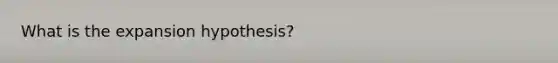 What is the expansion hypothesis?